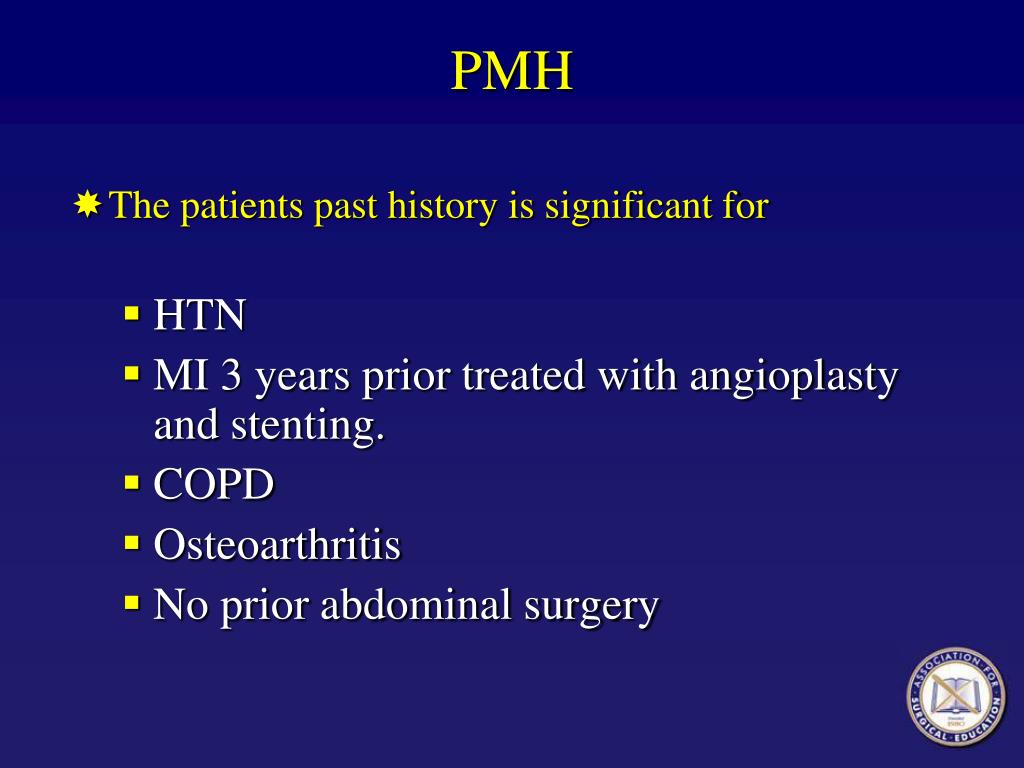 PMH

The patients past history is significant for

- HTN
- MI 3 years prior treated with angioplasty and stenting.
- COPD
- Osteoarthritis
- No prior abdominal surgery

ASSOCIATION FOR SURGICAL EDUCATION
Founded 1980